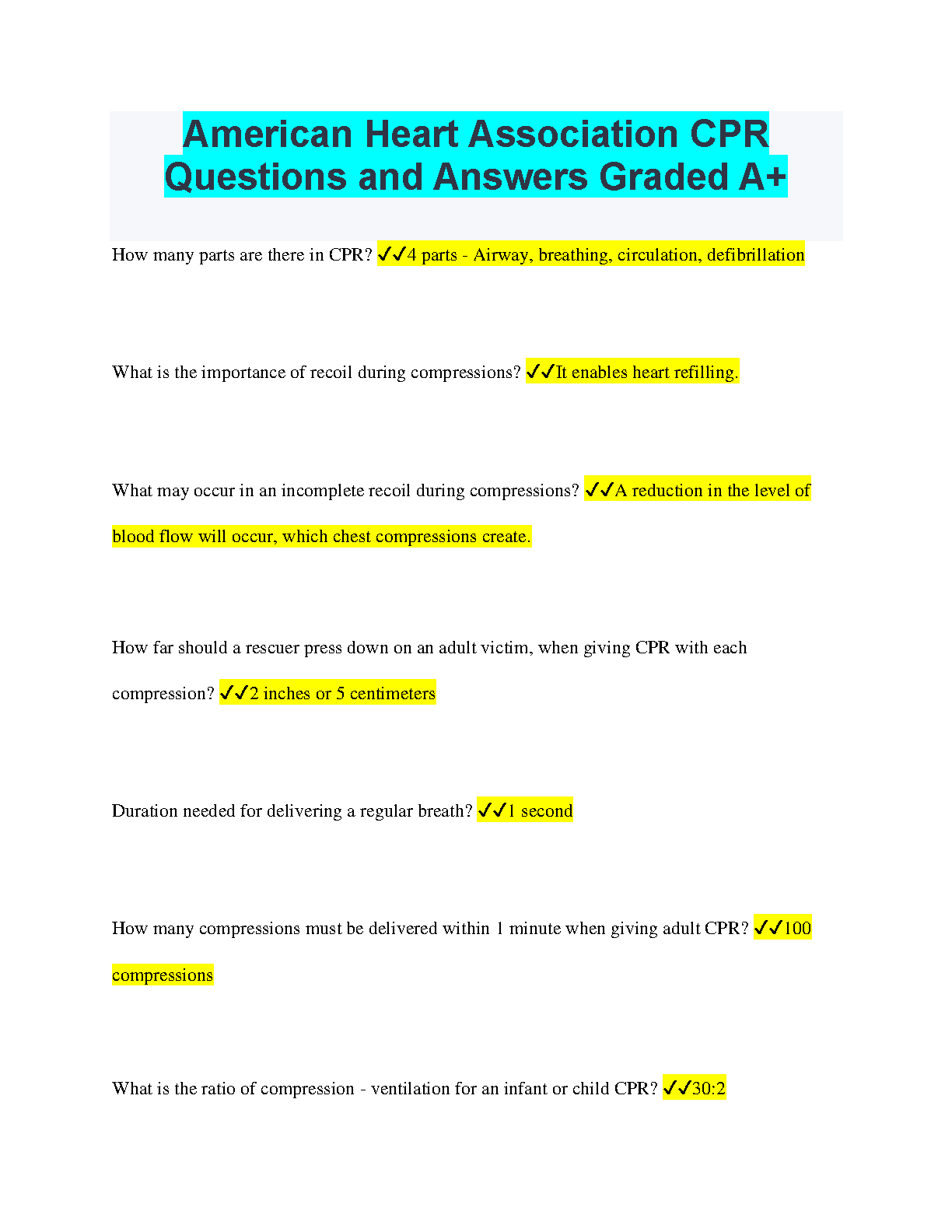 American Heart Association CPR Questions and Answers Graded A+

How many parts are there in CPR? ✓✓4 parts - Airway, breathing, circulation, defibrillation

What is the importance of recoil during compressions? ✓✓It enables heart refilling.

What may occur in an incomplete recoil during compressions? ✓✓A reduction in the level of blood flow will occur, which chest compressions create.

How far should a rescuer press down on an adult victim, when giving CPR with each compression? ✓✓2 inches or 5 centimeters

Duration needed for delivering a regular breath? ✓✓1 second

How many compressions must be delivered within 1 minute when giving adult CPR? ✓✓100 compressions

What is the ratio of compression - ventilation for an infant or child CPR? ✓✓30:2